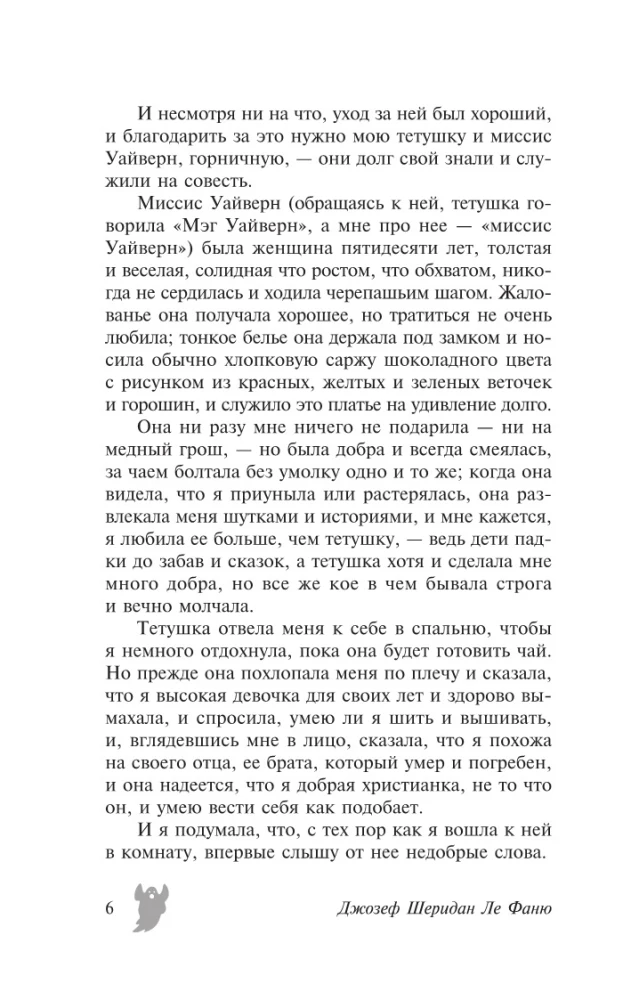 И несмотря ни на что, уход за ней был хороший, и благодарить за это нужно мою тетушку и миссис Уайверн, горничную, — они долг свой знали и служили на совесть.

Миссис Уайверн (обращаясь к ней, тетушка говорила «Мэг Уайверн», а мне про нее — «миссис Уайверн») была женщина пятидесяти лет, толстая и веселая, солидная что ростом, что обхватом, никогда не сердилась и ходила черепашьим шагом. Жалованье она получала хорошее, но тратиться не очень любила; тонкое белье она держала под замком и носила обычно хлопковую саржу шоколадного цвета с рисунком из красных, желтых и зеленых веточек и горошин, и служило это платье на удивление долго.

Она ни разу мне ничего не подарила — ни на медный грош, — но была добра и всегда смеялась, за чаем болтала без умолку одно и то же; когда она видела, что я приуныла или растерялась, она развлекала меня шутками и историями, и мне кажется, я любила ее больше, чем тетушку, — ведь дети падки до забав и сказок, а тетушка хотя и сделала мне много добра, но все же кое в чем бывала строга и вечно молчала.

Тетушка отвела меня к себе в спальню, чтобы я немного отдохнула, пока она будет готовить чай. Но прежде она похлопала меня по плечу и сказала, что я высокая девочка для своих лет и здорово вымахала, и спросила, умею ли я шить и вышивать, и, вглядевшись мне в лицо, сказала, что я похожа на своего отца, ее брата, который умер и погребен, и она надеется, что я добрая христианка, не то что он, и умею вести себя как подобает.

И я подумала, что, с тех пор как я вошла к ней в комнату, впервые слышу от нее недобрые слова.

6 Джозеф Шеридан Ле Фаню